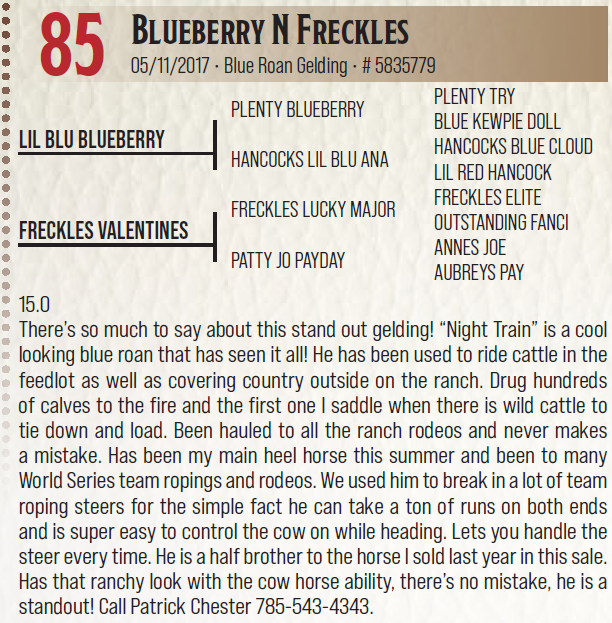 85

Blueberry N Freckles

05/11/2017 · Blue Roan Gelding · # 5835779

LIL BLU BLUEBERRY

FRECKLES VALENTINES

PLENTY BLUEBERRY

HANCOCKS LIL BLU ANA

FRECKLES LUCKY MAJOR

PATTY JO PAYDAY

PLENTY TRY
BLUE KEWPIE DOLL
HANCOCKS BLUE CLOUD
LIL RED HANCOCK
FRECKLES ELITE
OUTSTANDING FANCI
ANNES JOE
AUBREYS PAY

15.0

There's so much to say about this stand out gelding! "Night Train" is a cool looking blue roan that has seen it all! He has been used to ride cattle in the feedlot as well as covering country outside on the ranch. Drug hundreds of calves to the fire and the first one I saddle when there is wild cattle to tie down and load. Been hauled to all the ranch rodeos and never makes a mistake. Has been my main heel horse this summer and been to many World Series team ropings and rodeos. We used him to break in a lot of team roping steers for the simple fact he can take a ton of runs on both ends and is super easy to control the cow on while heading. Lets you handle the steer every time. He is a half brother to the horse I sold last year in this sale. Has that ranchy look with the cow horse ability, there's no mistake, he is a standout! Call Patrick Chester 785-543-4343.